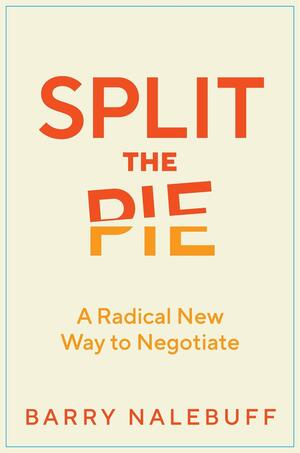 SPLIT
THE
PIE

A Radical New Way to Negotiate

BARRY NALEBUFF